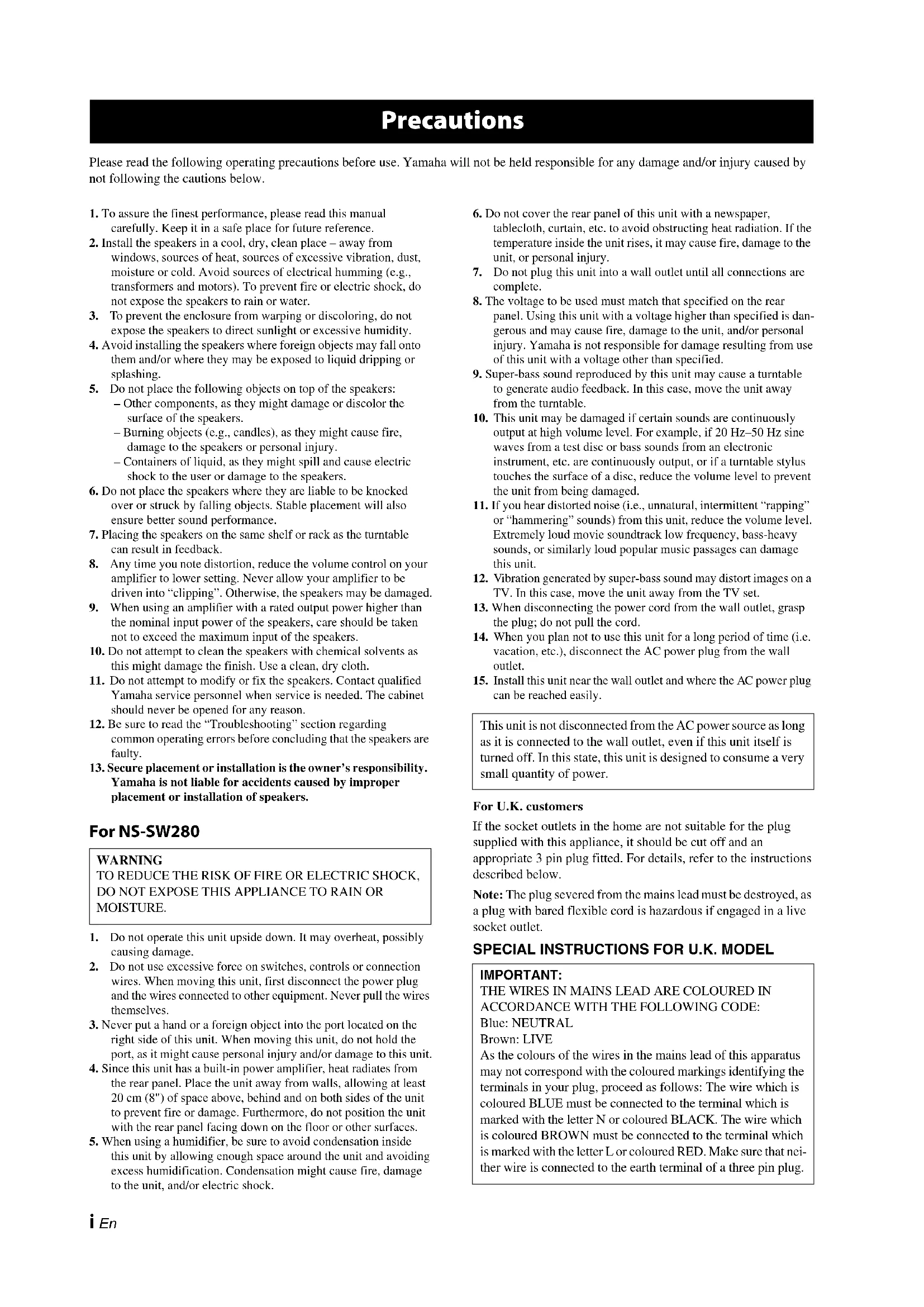 Precautions

Please read the following operating precautions before use. Yamaha will not be held responsible for any damage and/or injury caused by not following the cautions below.

1. To assure the finest performance, please read this manual carefully. Keep it in a safe place for future reference.
2. Install the speakers in a cool, dry, clean place – away from windows, sources of heat, sources of excessive vibration, dust, moisture or cold. Avoid sources of electrical humming (e.g., transformers and motors). To prevent fire or electric shock, do not expose the speakers to rain or water.
3. To prevent the enclosure from warping or discoloring, do not expose the speakers to direct sunlight or excessive humidity.
4. Avoid installing the speakers where foreign objects may fall onto them and/or where they may be exposed to liquid dripping or splashing.
5. Do not place the following objects on top of the speakers:
– Other components, as they might damage or discolor the surface of the speakers.
– Burning objects (e.g., candles), as they might cause fire, damage to the speakers or personal injury.
– Containers of liquid, as they might spill and cause electric shock to the user or damage to the speakers.
6. Do not place the speakers where they are liable to be knocked over or struck by falling objects. Stable placement will also ensure better sound performance.
7. Placing the speakers on the same shelf or rack as the turntable can result in feedback.
8. Any time you note distortion, reduce the volume control on your amplifier to lower setting. Never allow your amplifier to be driven into "clipping". Otherwise, the speakers may be damaged.
9. When using an amplifier with a rated output power higher than the nominal input power of the speakers, care should be taken not to exceed the maximum input of the speakers.
10. Do not attempt to clean the speakers with chemical solvents as this might damage the finish. Use a clean, dry cloth.
11. Do not attempt to modify or fix the speakers. Contact qualified Yamaha service personnel when service is needed. The cabinet should never be opened for any reason.
12. Be sure to read the "Troubleshooting" section regarding common operating errors before concluding that the speakers are faulty.
13. Secure placement or installation is the owner's responsibility. Yamaha is not liable for accidents caused by improper placement or installation of speakers.

For NS-SW280

WARNING
TO REDUCE THE RISK OF FIRE OR ELECTRIC SHOCK, DO NOT EXPOSE THIS APPLIANCE TO RAIN OR MOISTURE.

1. Do not operate this unit upside down. It may overheat, possibly causing damage.
2. Do not use excessive force on switches, controls or connection wires. When moving this unit, first disconnect the power plug and the wires connected to other equipment. Never pull the wires themselves.
3. Never put a hand or a foreign object into the port located on the right side of this unit. When moving this unit, do not hold the port, as it might cause personal injury and/or damage to this unit.
4. Since this unit has a built-in power amplifier, heat radiates from the rear panel. Place the unit away from walls, allowing at least 20 cm (8") of space above, behind and on both sides of the unit to prevent fire or damage. Furthermore, do not position the unit with the rear panel facing down on the floor or other surfaces.
5. When using a humidifier, be sure to avoid condensation inside this unit by allowing enough space around the unit and avoiding excess humidification. Condensation might cause fire, damage to the unit, and/or electric shock.
6. Do not cover the rear panel of this unit with a newspaper, tablecloth, curtain, etc. to avoid obstructing heat radiation. If the temperature inside the unit rises, it may cause fire, damage to the unit, or personal injury.
7. Do not plug this unit into a wall outlet until all connections are complete.
8. The voltage to be used must match that specified on the rear panel. Using this unit with a voltage higher than specified is dangerous and may cause fire, damage to the unit, and/or personal injury. Yamaha is not responsible for damage resulting from use of this unit with a voltage other than specified.
9. Super-bass sound reproduced by this unit may cause a turntable to generate audio feedback. In this case, move the unit away from the turntable.
10. This unit may be damaged if certain sounds are continuously output at high volume level. For example, if 20 Hz–50 Hz sine waves from a test disc or bass sounds from an electronic instrument, etc. are continuously output, or if a turntable stylus touches the surface of a disc, reduce the volume level to prevent the unit from being damaged.
11. If you hear distorted noise (i.e., unnatural, intermittent "rapping" or "hammering" sounds) from this unit, reduce the volume level. Extremely loud movie soundtrack low frequency, bass-heavy sounds, or similarly loud popular music passages can damage this unit.
12. Vibration generated by super-bass sound may distort images on a TV. In this case, move the unit away from the TV set.
13. When disconnecting the power cord from the wall outlet, grasp the plug; do not pull the cord.
14. When you plan not to use this unit for a long period of time (i.e. vacation, etc.), disconnect the AC power plug from the wall outlet.
15. Install this unit near the wall outlet and where the AC power plug can be reached easily.

This unit is not disconnected from the AC power source as long as it is connected to the wall outlet, even if this unit itself is turned off. In this state, this unit is designed to consume a very small quantity of power.

For U.K. customers
If the socket outlets in the home are not suitable for the plug supplied with this appliance, it should be cut off and an appropriate 3 pin plug fitted. For details, refer to the instructions described below.

Note: The plug severed from the mains lead must be destroyed, as a plug with bared flexible cord is hazardous if engaged in a live socket outlet.

SPECIAL INSTRUCTIONS FOR U.K. MODEL

IMPORTANT:
THE WIRES IN MAINS LEAD ARE COLOURED IN ACCORDANCE WITH THE FOLLOWING CODE:
Blue: NEUTRAL
Brown: LIVE
As the colours of the wires in the mains lead of this apparatus may not correspond with the coloured markings identifying the terminals in your plug, proceed as follows: The wire which is coloured BLUE must be connected to the terminal which is marked with the letter N or coloured BLACK. The wire which is coloured BROWN must be connected to the terminal which is marked with the letter L or coloured RED. Make sure that neither wire is connected to the earth terminal of a three pin plug.

i En